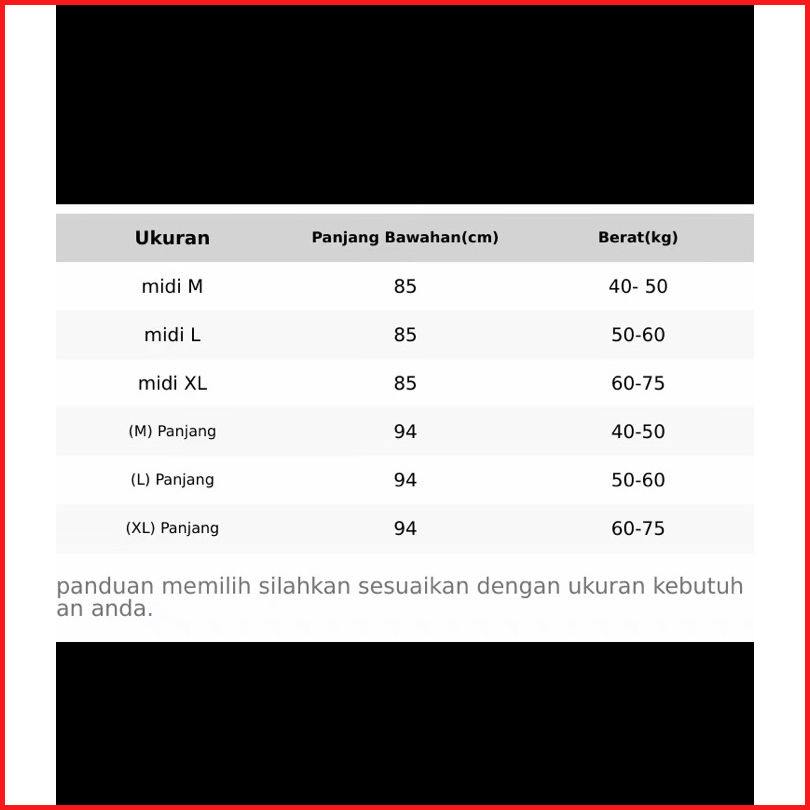 | Ukuran | Panjang Bawahan(cm) | Berat(kg) |
|---|---|---|
| midi M | 85 | 40- 50 |
| midi L | 85 | 50-60 |
| midi XL | 85 | 60-75 |
| (M) Panjang | 94 | 40-50 |
| (L) Panjang | 94 | 50-60 |
| (XL) Panjang | 94 | 60-75 |

panduan memilih silahkan sesuaikan dengan ukuran kebutuhan anda.